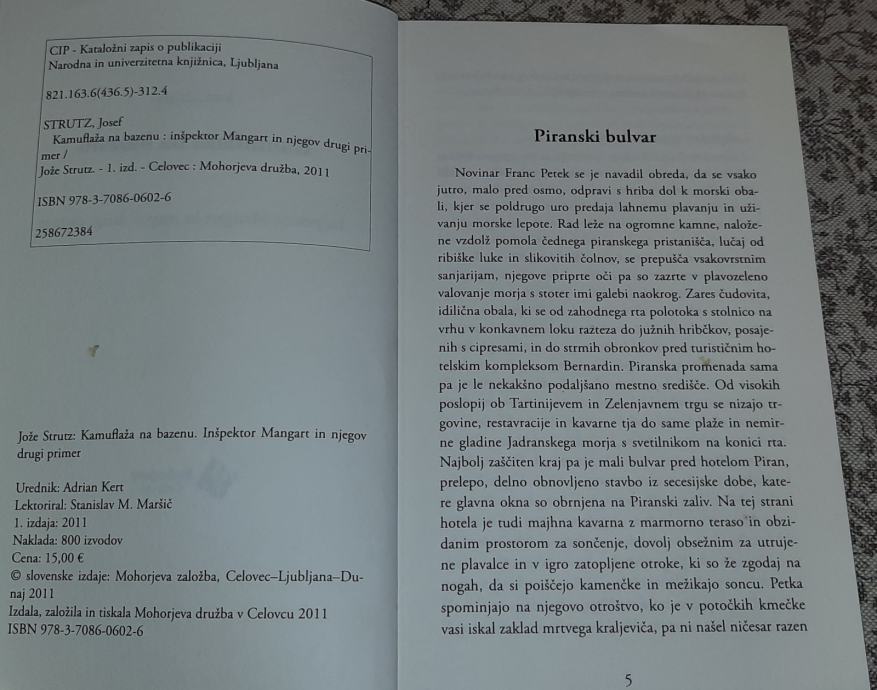 CIP - Kataložni zapis o publikaciji
Narodna in univerzitetna knjižnica, Ljubljana

821.163.6(436.5)-312.4

STRUTZ, Josef
Kamuflaža na bazenu : inšpektor Mangart in njegov drugi primer /
Jože Strutz. - 1. izd. - Celovec : Mohorjeva družba, 2011

ISBN 978-3-7086-0602-6

258672384

Jože Strutz: Kamuflaža na bazenu. Inšpektor Mangart in njegov drugi primer

Urednik: Adrian Kert
Lektoriral: Stanislav M. Maršič
1. izdaja: 2011
Naklada: 800 izvodov
Cena: 15,00 €
© slovenske izdaje: Mohorjeva založba, Celovec–Ljubljana–Dunaj 2011
Izdala, založila in tiskala Mohorjeva družba v Celovcu 2011
ISBN 978-3-7086-0602-6

Piranski bulvar

Novinar Franc Petek se je navadil obreda, da se vsako jutro, malo pred osmo, odpravi s hriba dol k morski obali, kjer se poldrugo uro predaja lahnemu plavanju in uživanju morske lepote. Rad leže na ogromne kamne, naložene vzdolž pomola čednega piranskega pristanišča, lučaj od ribiške luke in slikovitih čolnov, se prepušča vsakovrstnim sanjarijam, njegove priprte oči pa so zazrte v plavozeleno valovanje morja s stoter imi galebi naokrog. Zares čudovita, idilična obala, ki se od zahodnega rta polotoka s stolnico na vrhu v konkavnem loku razteza do južnih hribčkov, posajenih s cipresami, in do strmih obronkov pred turističnim hotelskim kompleksom Bernardin. Piranska promenada sama pa je le nekakšno podaljšano mestno središče. Od visokih poslopij ob Tartinijevem in Zelenjavnem trgu se nizajo trgovine, restavracije in kavarne tja do same plaže in nemirne gladine Jadranskega morja s svetilnikom na konici rta. Najbolj zaščiten kraj pa je mali bulvar pred hotelom Piran, prelepo, delno obnovljeno stavbo iz secesijske dobe, katere glavna okna so obrnjena na Piranski zaliv. Na tej strani hotela je tudi majhna kavarna z marmorno teraso in obzidanim prostorom za sončenje, dovolj obsežnim za utrujene plavalce in v igro zatopljene otroke, ki so že zgodaj na nogah, da si poiščejo kamenčke in mežikajo soncu. Petka spominjajo na njegovo otroštvo, ko je v potočkih kmečke vasi iskal zaklad mrtvega kraljeviča, pa ni našel ničesar razen

5